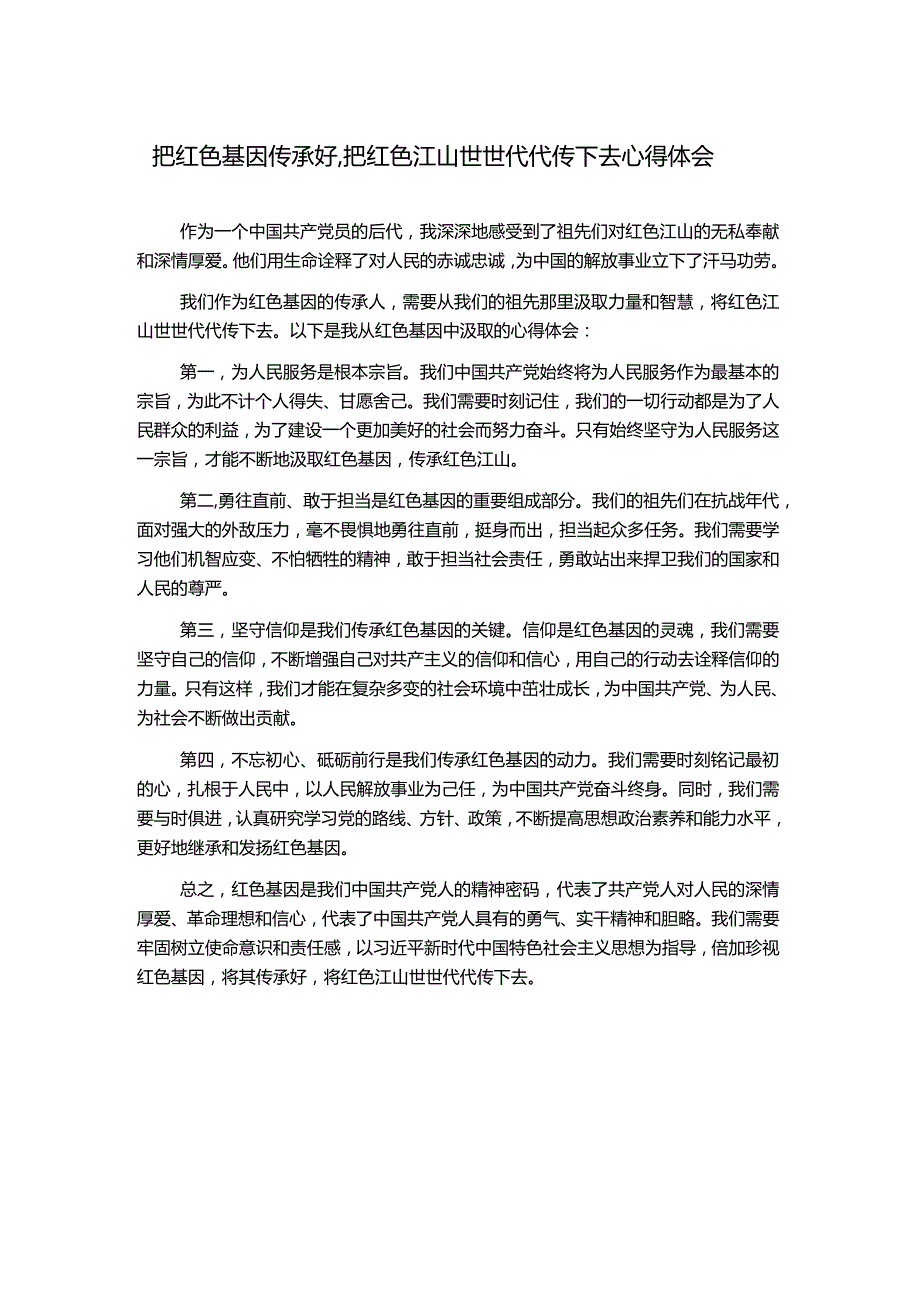 把红色基因传承好,把红色江山世世代代传下去心得体会

作为一个中国共产党员的后代，我深深地感受到了祖先们对红色江山的无私奉献和深情厚爱。他们用生命诠释了对人民的赤诚忠诚，为中国的解放事业立下了汗马功劳。

我们作为红色基因的传承人，需要从我们的祖先那里汲取力量和智慧，将红色江山世世代代传下去。以下是我从红色基因中汲取的心得体会：

第一，为人民服务是根本宗旨。我们中国共产党始终将为人民服务作为最基本的宗旨，为此不计个人得失、甘愿舍己。我们需要时刻记住，我们的一切行动都是为了人民群众的利益，为了建设一个更加美好的社会而努力奋斗。只有始终坚守为人民服务这一宗旨，才能不断地汲取红色基因，传承红色江山。

第二,勇往直前、敢于担当是红色基因的重要组成部分。我们的祖先们在抗战年代，面对强大的外敌压力，毫不畏惧地勇往直前，挺身而出，担当起众多任务。我们需要学习他们机智应变、不怕牺牲的精神，敢于担当社会责任，勇敢站出来捍卫我们的国家和人民的尊严。

第三，坚守信仰是我们传承红色基因的关键。信仰是红色基因的灵魂，我们需要坚守自己的信仰，不断增强自己对共产主义的信仰和信心，用自己的行动去诠释信仰的力量。只有这样，我们才能在复杂多变的社会环境中茁壮成长，为中国共产党、为人民、为社会不断做出贡献。

第四，不忘初心、砥砺前行是我们传承红色基因的动力。我们需要时刻铭记最初的心，扎根于人民中，以人民解放事业为己任，为中国共产党奋斗终身。同时，我们需要与时俱进，认真研究学习党的路线、方针、政策，不断提高思想政治素养和能力水平，更好地继承和发扬红色基因。

总之，红色基因是我们中国共产党人的精神密码，代表了共产党人对人民的深情厚爱、革命理想和信心，代表了中国共产党人具有的勇气、实干精神和胆略。我们需要牢固树立使命意识和责任感，以习近平新时代中国特色社会主义思想为指导，倍加珍视红色基因，将其传承好，将红色江山世世代代传下去。